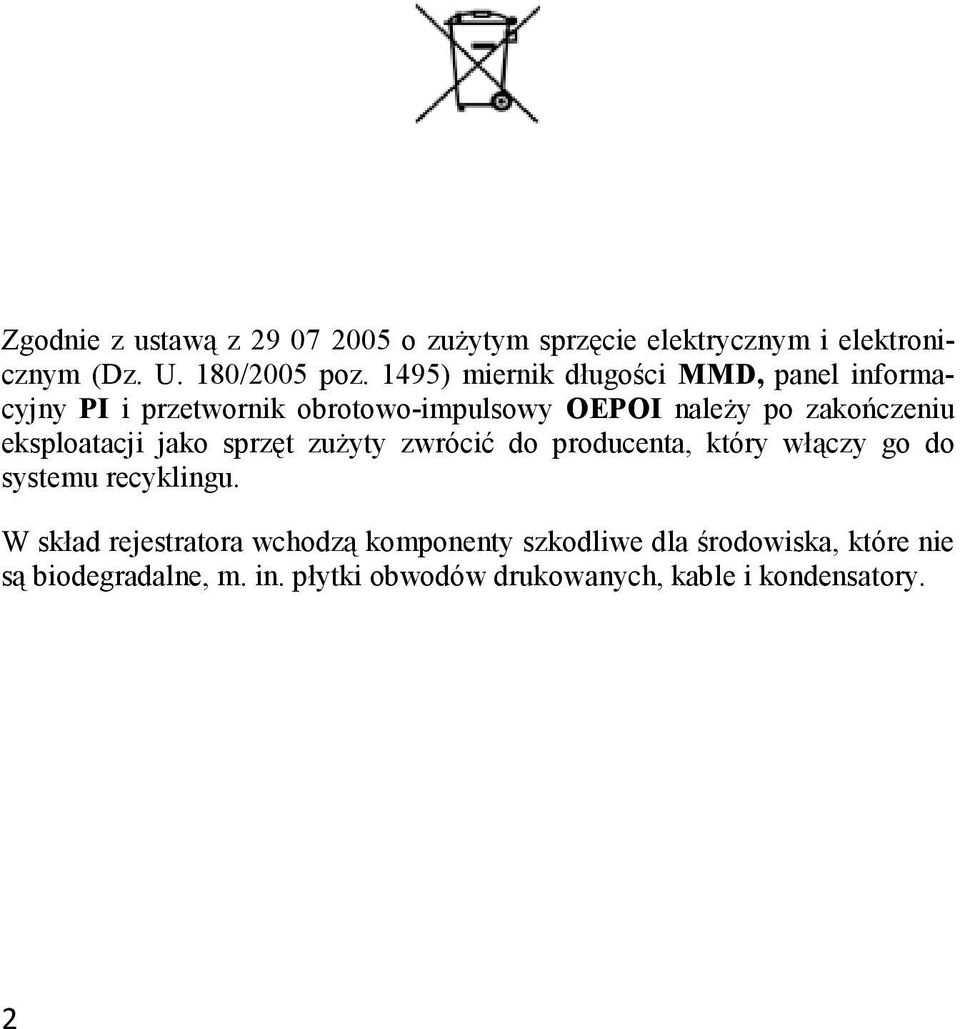 Zgodnie z ustawą z 29 07 2005 o zużytym sprzęcie elektrycznym i elektronicznym (Dz. U. 180/2005 poz. 1495) miernik długości MMD, panel informacyjny PI i przetwornik obrotowo-impulsowy OEPOI należy po zakończeniu eksploatacji jako sprzęt zużyty zwrócić do producenta, który włączy go do systemu recyklingu.

W skład rejestratora wchodzą komponenty szkodliwe dla środowiska, które nie są biodegradalne, m. in. płytki obwodów drukowanych, kable i kondensatory.

2